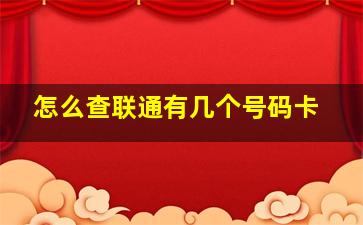 怎么查联通有几个号码卡